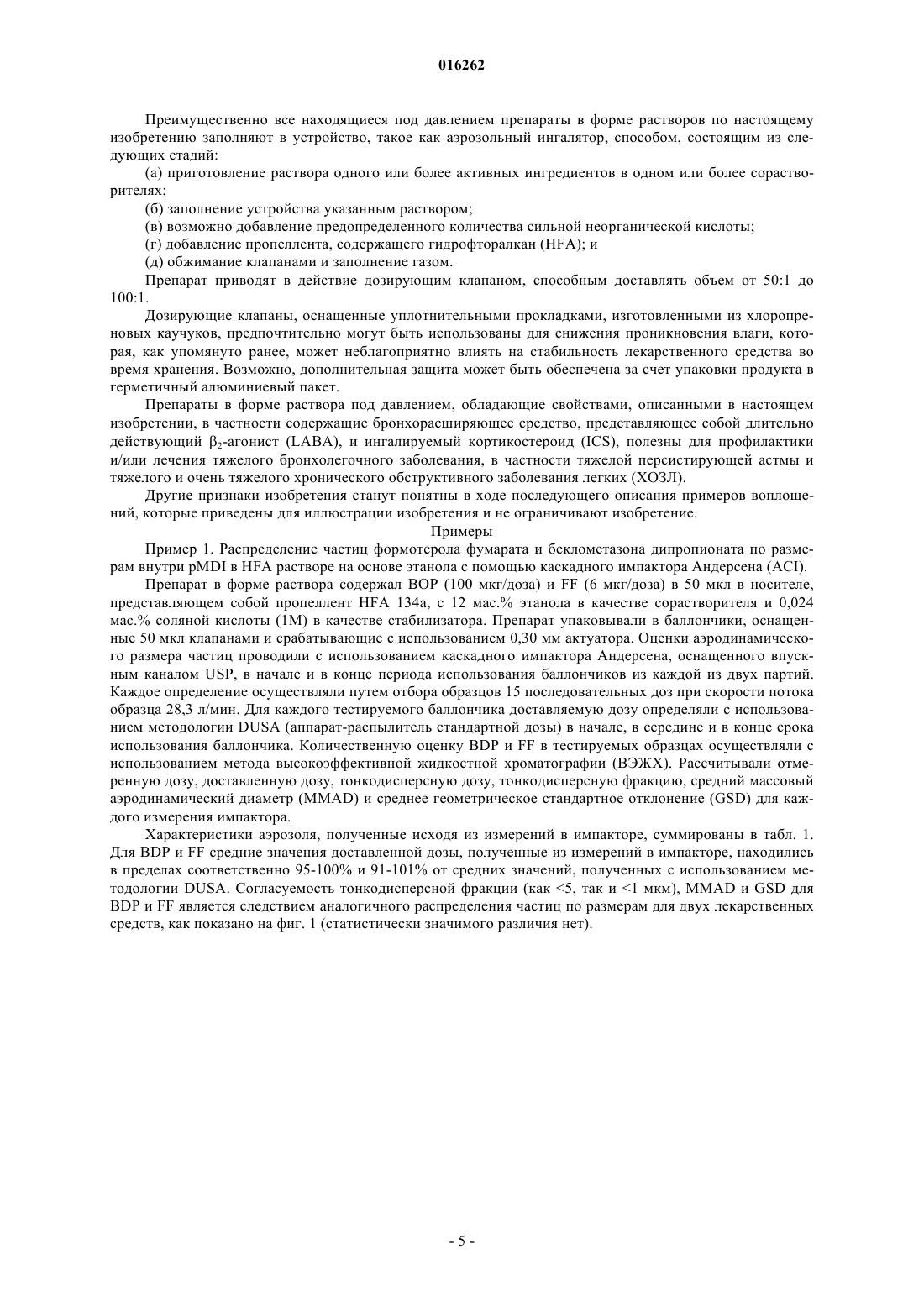 016262

Преимущественно все находящиеся под давлением препараты в форме растворов по настоящему изобретению заполняют в устройство, такое как аэрозольный ингалятор, способом, состоящим из следующих стадий:

(а) приготовление раствора одного или более активных ингредиентов в одном или более сорастворителях;

(б) заполнение устройства указанным раствором;

(в) возможно добавление предопределенного количества сильной неорганической кислоты;

(г) добавление пропеллента, содержащего гидрофторалкан (HFA); и

(д) обжимание клапанами и заполнение газом.

Препарат приводят в действие дозирующим клапаном, способным доставлять объем от 50:1 до 100:1.

Дозирующие клапаны, оснащенные уплотнительными прокладками, изготовленными из хлоропреновых каучуков, предпочтительно могут быть использованы для снижения проникновения влаги, которая, как упомянуто ранее, может неблагоприятно влиять на стабильность лекарственного средства во время хранения. Возможно, дополнительная защита может быть обеспечена за счет упаковки продукта в герметичный алюминиевый пакет.

Препараты в форме раствора под давлением, обладающие свойствами, описанными в настоящем изобретении, в частности содержащие бронхорасширяющее средство, представляющее собой длительно действующий $\beta_2$-агонист (LABA), и ингалируемый кортикостероид (ICS), полезны для профилактики и/или лечения тяжелого бронхолегочного заболевания, в частности тяжелой персистирующей астмы и тяжелого и очень тяжелого хронического обструктивного заболевания легких (ХОЗЛ).

Другие признаки изобретения станут понятны в ходе последующего описания примеров воплощений, которые приведены для иллюстрации изобретения и не ограничивают изобретение.

Примеры

Пример 1. Распределение частиц формотерола фумарата и беклометазона дипропионата по размерам внутри pMDI в HFA растворе на основе этанола с помощью каскадного импактора Андерсена (ACI).

Препарат в форме раствора содержал BOP (100 мкг/доза) и FF (6 мкг/доза) в 50 мкл в носителе, представляющем собой пропеллент HFA 134a, с 12 мас.% этанола в качестве сорастворителя и 0,024 мас.% соляной кислоты (1М) в качестве стабилизатора. Препарат упаковывали в баллончики, оснащенные 50 мкл клапанами и срабатывающие с использованием 0,30 мм актуатора. Оценки аэродинамического размера частиц проводили с использованием каскадного импактора Андерсена, оснащенного впускным каналом USP, в начале и в конце периода использования баллончиков из каждой из двух партий. Каждое определение осуществляли путем отбора образцов 15 последовательных доз при скорости потока образца 28,3 л/мин. Для каждого тестируемого баллончика доставляемую дозу определяли с использованием методологии DUSA (аппарат-распылитель стандартной дозы) в начале, в середине и в конце срока использования баллончика. Количественную оценку BDP и FF в тестируемых образцах осуществляли с использованием метода высокоэффективной жидкостной хроматографии (ВЭЖХ). Рассчитывали отмеренную дозу, доставленную дозу, тонкодисперсную дозу, тонкодисперсную фракцию, средний массовый аэродинамический диаметр (MMAD) и среднее геометрическое стандартное отклонение (GSD) для каждого измерения импактора.

Характеристики аэрозоля, полученные исходя из измерений в импакторе, суммированы в табл. 1. Для BDP и FF средние значения доставленной дозы, полученные из измерений в импакторе, находились в пределах соответственно 95-100% и 91-101% от средних значений, полученных с использованием методологии DUSA. Согласуемость тонкодисперсной фракции (как <5, так и <1 мкм), MMAD и GSD для BDP и FF является следствием аналогичного распределения частиц по размерам для двух лекарственных средств, как показано на фиг. 1 (статистически значимого различия нет).

- 5 -